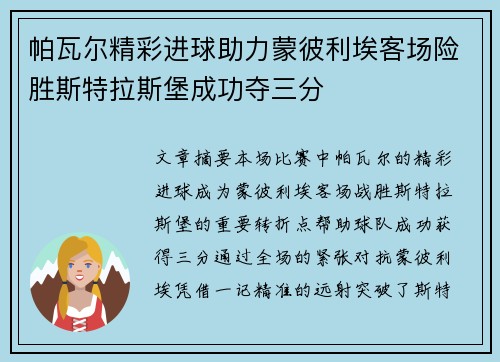 帕瓦尔精彩进球助力蒙彼利埃客场险胜斯特拉斯堡成功夺三分

文章摘要本场比赛中帕瓦尔的精彩进球成为蒙彼利埃客场战胜斯特拉斯堡的重要转折点帮助球队成功获得三分通过全场的紧张对抗蒙彼利埃凭借一记精准的远射突破了斯特